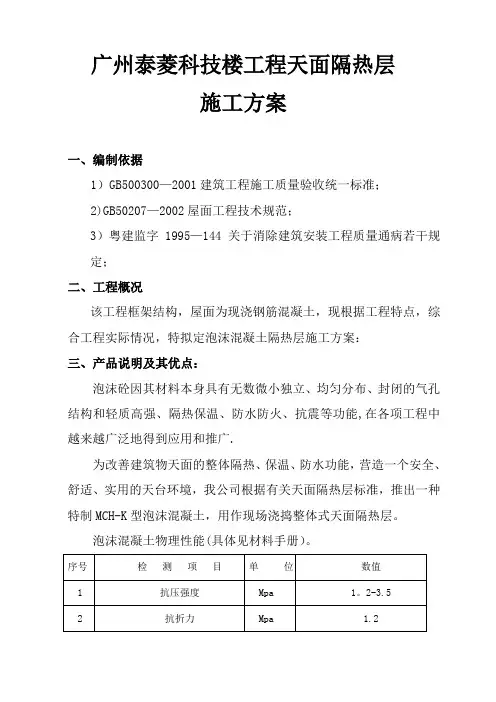 广州泰菱科技楼工程天面隔热层

施工方案

一、编制依据

1）GB500300—2001 建筑工程施工质量验收统一标准；

2)GB50207—2002 屋面工程技术规范；

3）粤建监字 1995—144 关于消除建筑安装工程质量通病若干规定；

二、工程概况

该工程框架结构，屋面为现浇钢筋混凝土，现根据工程特点，综合工程实际情况，特拟定泡沫混凝土隔热层施工方案：

三、产品说明及其优点：

泡沫砼因其材料本身具有无数微小独立、均匀分布、封闭的气孔结构和轻质高强、隔热保温、防水防火、抗震等功能,在各项工程中越来越广泛地得到应用和推广.

为改善建筑物天面的整体隔热、保温、防水功能，营造一个安全、舒适、实用的天台环境，我公司根据有关天面隔热层标准，推出一种特制 MCH-K 型泡沫混凝土，用作现场浇捣整体式天面隔热层。

泡沫混凝土物理性能(具体见材料手册)。

| 序号 | 检 测 项 目 | 单 位 | 数值 |
|---|---|---|---|
| 1 | 抗压强度 | Mpa | 1。2-3.5 |
| 2 | 抗折力 | Mpa | 1.2 |